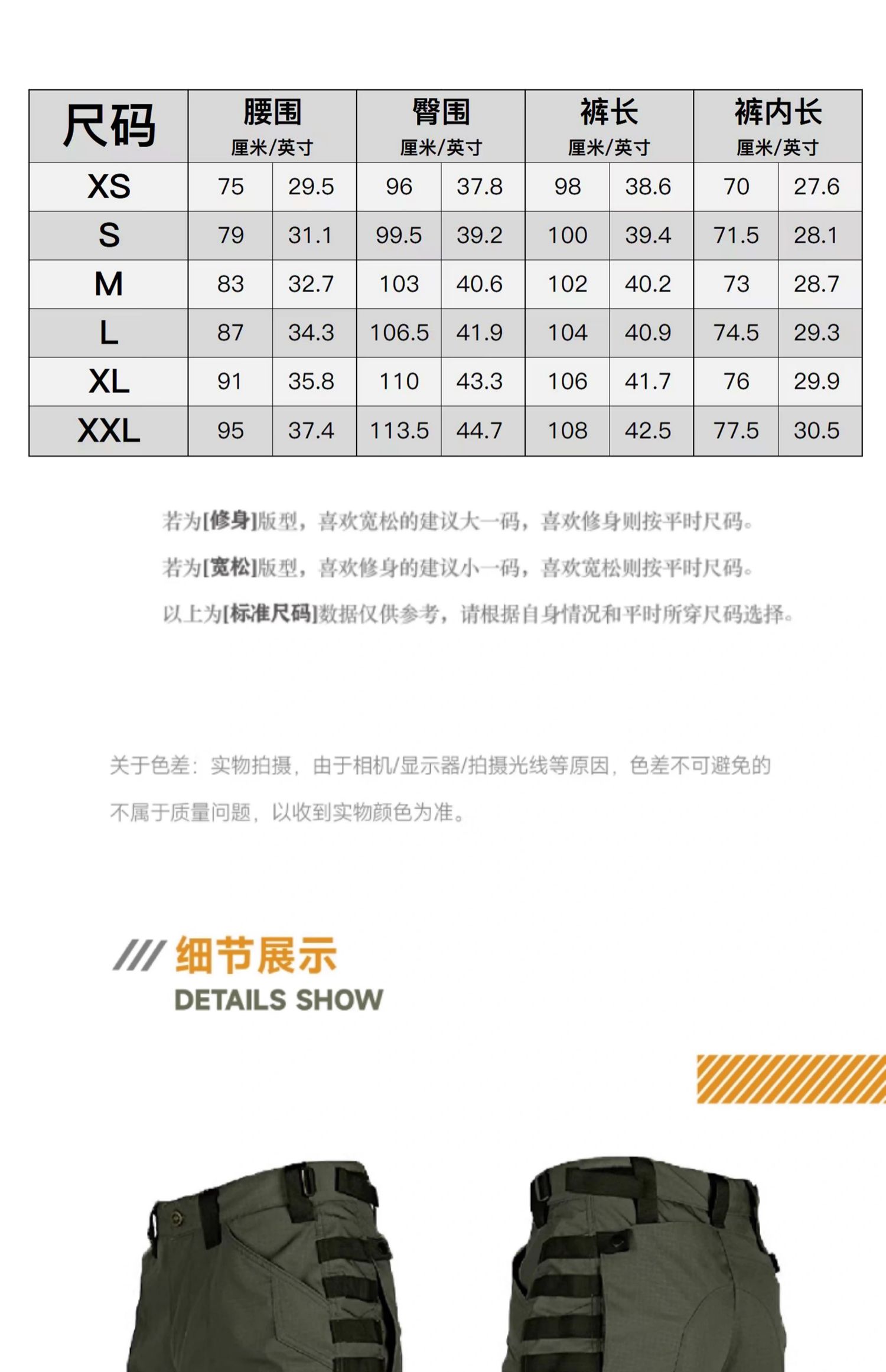 | 尺码 | 腰围 厘米/英寸 | | 臀围 厘米/英寸 | | 裤长 厘米/英寸 | | 裤内长 厘米/英寸 | |
|---|---|---|---|---|---|---|---|---|
| XS | 75 | 29.5 | 96 | 37.8 | 98 | 38.6 | 70 | 27.6 |
| S | 79 | 31.1 | 99.5 | 39.2 | 100 | 39.4 | 71.5 | 28.1 |
| M | 83 | 32.7 | 103 | 40.6 | 102 | 40.2 | 73 | 28.7 |
| L | 87 | 34.3 | 106.5 | 41.9 | 104 | 40.9 | 74.5 | 29.3 |
| XL | 91 | 35.8 | 110 | 43.3 | 106 | 41.7 | 76 | 29.9 |
| XXL | 95 | 37.4 | 113.5 | 44.7 | 108 | 42.5 | 77.5 | 30.5 |

若为[修身]版型，喜欢宽松的建议大一码，喜欢修身则按平时尺码。

若为[宽松]版型，喜欢修身的建议小一码，喜欢宽松则按平时尺码。

以上为[标准尺码]数据仅供参考，请根据自身情况和平时所穿尺码选择。

关于色差：实物拍摄，由于相机/显示器/拍摄光线等原因，色差不可避免的不属于质量问题，以收到实物颜色为准。

/// 细节展示
DETAILS SHOW